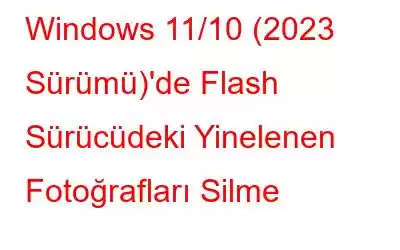 Windows 11/10 (2023 Sürümü)'de Flash Sürücüdeki Yinelenen Fotoğrafları Silme